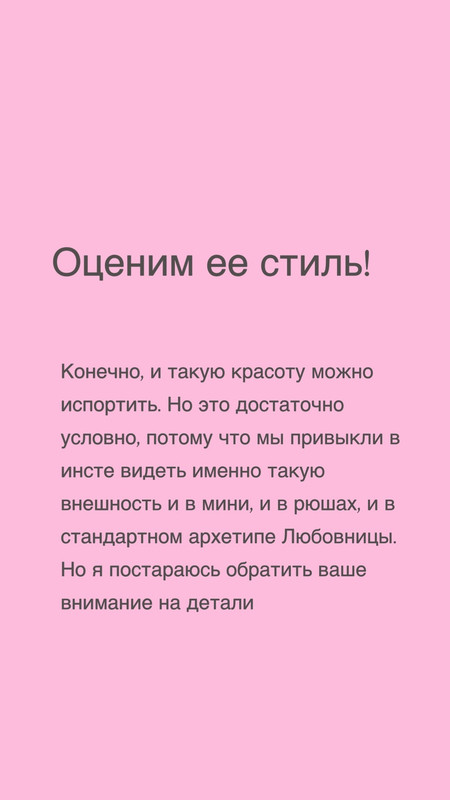 Оценим ее стиль!

Конечно, и такую красоту можно испортить. Но это достаточно условно, потому что мы привыкли в инсте видеть именно такую внешность и в мини, и в рюшах, и в стандартном архетипе Любовницы. Но я постараюсь обратить ваше внимание на детали